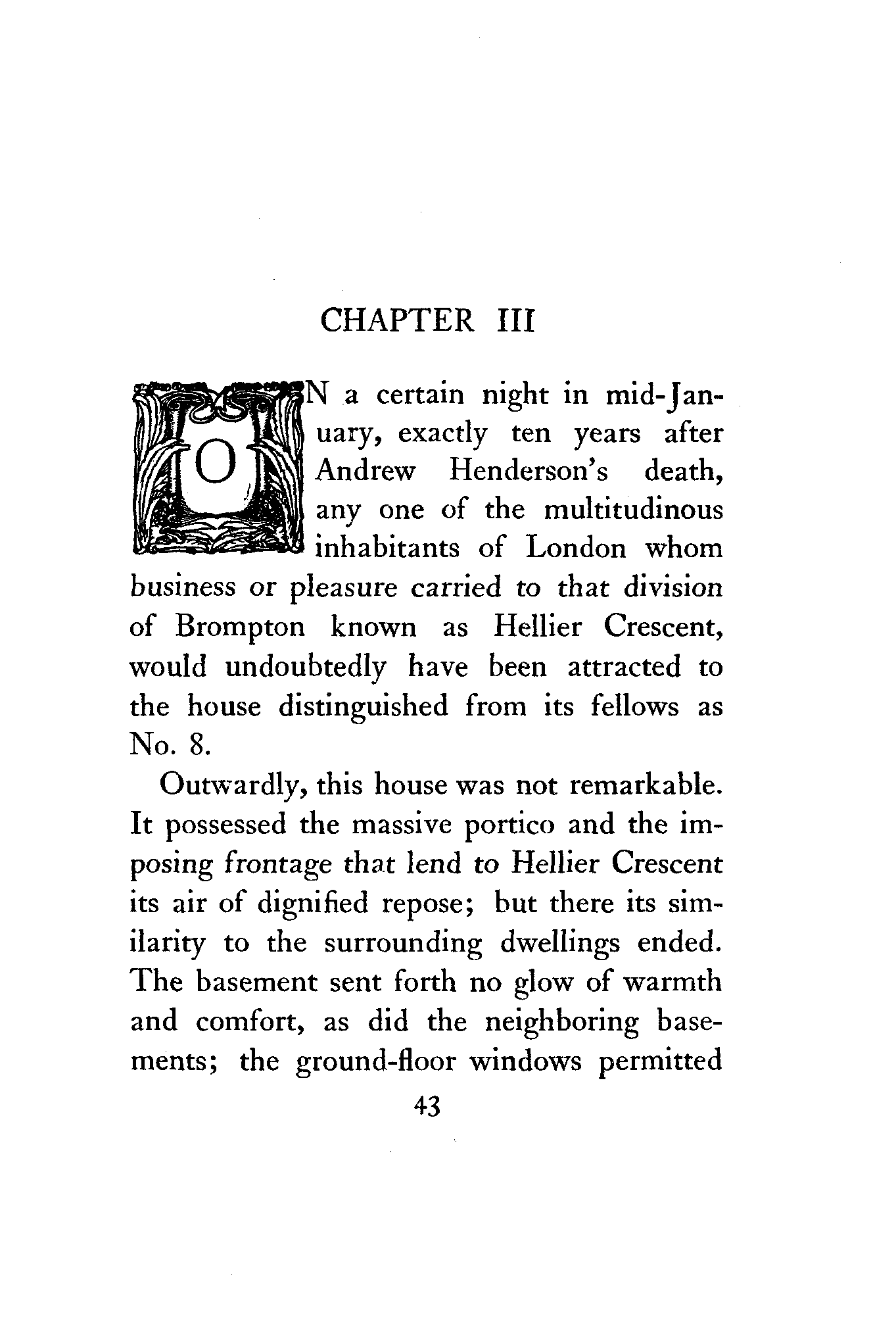 CHAPTER III

ON a certain night in mid-January, exactly ten years after Andrew Henderson's death, any one of the multitudinous inhabitants of London whom business or pleasure carried to that division of Brompton known as Hellier Crescent, would undoubtedly have been attracted to the house distinguished from its fellows as No. 8.

Outwardly, this house was not remarkable. It possessed the massive portico and the imposing frontage that lend to Hellier Crescent its air of dignified repose; but there its similarity to the surrounding dwellings ended. The basement sent forth no glow of warmth and comfort, as did the neighboring basements; the ground-floor windows permitted

43